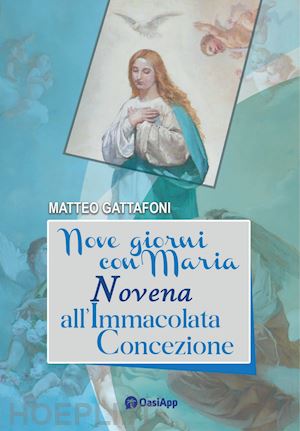 MATTEO GATTAFONI

Nove giorni con Maria
Novena
all'Immacolata Concezione

OasiApp

HOEPLI